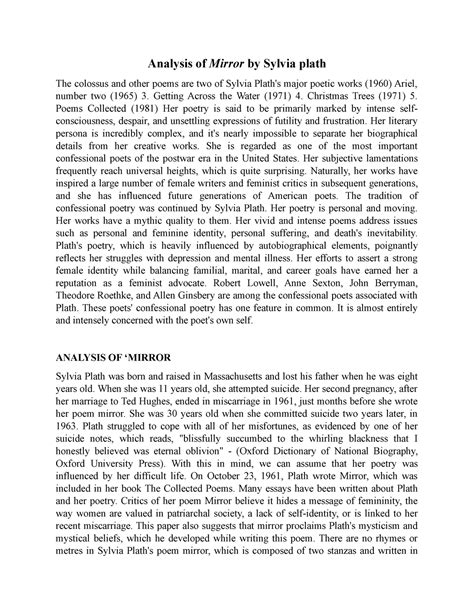 Analysis of Mirror by Sylvia plath

The colossus and other poems are two of Sylvia Plath's major poetic works (1960) Ariel, number two (1965) 3. Getting Across the Water (1971) 4. Christmas Trees (1971) 5. Poems Collected (1981) Her poetry is said to be primarily marked by intense self-consciousness, despair, and unsettling expressions of futility and frustration. Her literary persona is incredibly complex, and it's nearly impossible to separate her biographical details from her creative works. She is regarded as one of the most important confessional poets of the postwar era in the United States. Her subjective lamentations frequently reach universal heights, which is quite surprising. Naturally, her works have inspired a large number of female writers and feminist critics in subsequent generations, and she has influenced future generations of American poets. The tradition of confessional poetry was continued by Sylvia Plath. Her poetry is personal and moving. Her works have a mythic quality to them. Her vivid and intense poems address issues such as personal and feminine identity, personal suffering, and death's inevitability. Plath's poetry, which is heavily influenced by autobiographical elements, poignantly reflects her struggles with depression and mental illness. Her efforts to assert a strong female identity while balancing familial, marital, and career goals have earned her a reputation as a feminist advocate. Robert Lowell, Anne Sexton, John Berryman, Theodore Roethke, and Allen Ginsbery are among the confessional poets associated with Plath. These poets' confessional poetry has one feature in common. It is almost entirely and intensely concerned with the poet's own self.

ANALYSIS OF 'MIRROR

Sylvia Plath was born and raised in Massachusetts and lost his father when he was eight years old. When she was 11 years old, she attempted suicide. Her second pregnancy, after her marriage to Ted Hughes, ended in miscarriage in 1961, just months before she wrote her poem mirror. She was 30 years old when she committed suicide two years later, in 1963. Plath struggled to cope with all of her misfortunes, as evidenced by one of her suicide notes, which reads, "blissfully succumbed to the whirling blackness that I honestly believed was eternal oblivion" - (Oxford Dictionary of National Biography, Oxford University Press). With this in mind, we can assume that her poetry was influenced by her difficult life. On October 23, 1961, Plath wrote Mirror, which was included in her book The Collected Poems. Many essays have been written about Plath and her poetry. Critics of her poem Mirror believe it hides a message of femininity, the way women are valued in patriarchal society, a lack of self-identity, or is linked to her recent miscarriage. This paper also suggests that mirror proclaims Plath's mysticism and mystical beliefs, which he developed while writing this poem. There are no rhymes or metres in Sylvia Plath's poem mirror, which is composed of two stanzas and written in